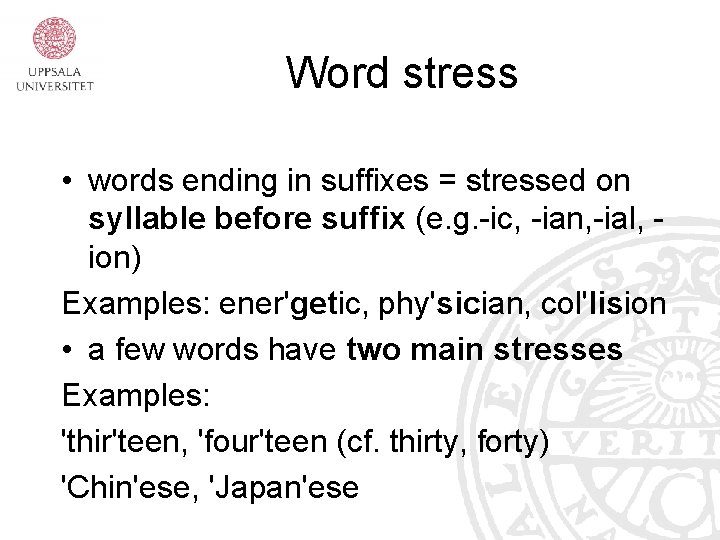 UPPSALA
UNIVERSITET

Word stress

• words ending in suffixes = stressed on syllable before suffix (e.g.-ic, -ian,-ial, -ion)

Examples: ener'getic, phy'sician, col'lision

• a few words have two main stresses

Examples:

'thir'teen, 'four'teen (cf. thirty, forty)

'Chin'ese, 'Japan'ese